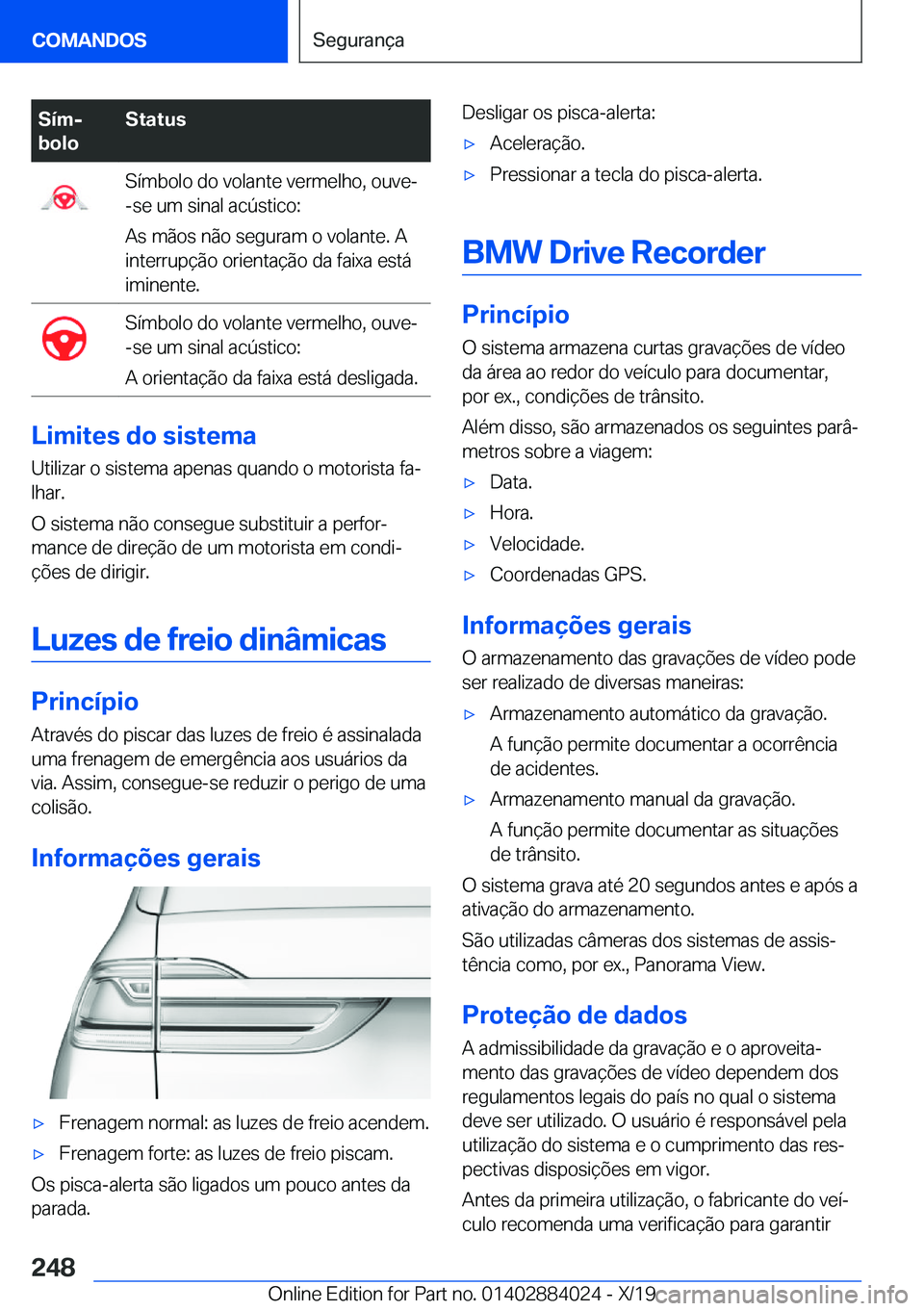 COMANDOS

Segurança

| Símbolo | Status |
|---|---|
| | Símbolo do volante vermelho, ouve-se um sinal acústico: As mãos não seguram o volante. A interrupção orientação da faixa está iminente. |
| | Símbolo do volante vermelho, ouve-se um sinal acústico: A orientação da faixa está desligada. |

Limites do sistema

Utilizar o sistema apenas quando o motorista falhar.

O sistema não consegue substituir a performance de direção de um motorista em condições de dirigir.

Luzes de freio dinâmicas

Princípio

Através do piscar das luzes de freio é assinalada uma frenagem de emergência aos usuários da via. Assim, consegue-se reduzir o perigo de uma colisão.

Informações gerais

▷ Frenagem normal: as luzes de freio acendem.

▷ Frenagem forte: as luzes de freio piscam.

Os pisca-alerta são ligados um pouco antes da parada.

Desligar os pisca-alerta:

▷ Aceleração.

▷ Pressionar a tecla do pisca-alerta.

BMW Drive Recorder

Princípio

O sistema armazena curtas gravações de vídeo da área ao redor do veículo para documentar, por ex., condições de trânsito.

Além disso, são armazenados os seguintes parâmetros sobre a viagem:

▷ Data.

▷ Hora.

▷ Velocidade.

▷ Coordenadas GPS.

Informações gerais

O armazenamento das gravações de vídeo pode ser realizado de diversas maneiras:

▷ Armazenamento automático da gravação.

A função permite documentar a ocorrência de acidentes.

▷ Armazenamento manual da gravação.

A função permite documentar as situações de trânsito.

O sistema grava até 20 segundos antes e após a ativação do armazenamento.

São utilizadas câmeras dos sistemas de assistência como, por ex., Panorama View.

Proteção de dados

A admissibilidade da gravação e o aproveitamento das gravações de vídeo dependem dos regulamentos legais do país no qual o sistema deve ser utilizado. O usuário é responsável pela utilização do sistema e o cumprimento das respectivas disposições em vigor.

Antes da primeira utilização, o fabricante do veículo recomenda uma verificação para garantir

248

Online Edition for Part no. 01402884024 - X/19

carmanualsonline.info